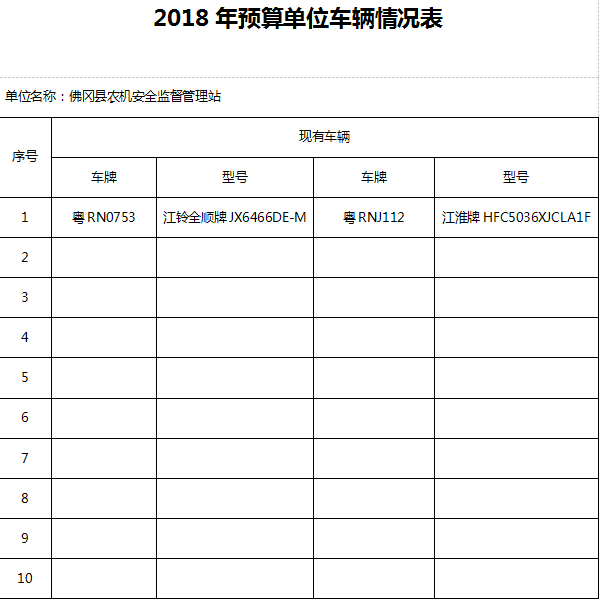 2018 年预算单位车辆情况表

单位名称：佛冈县农机安全监督管理站

| 序号 | 现有车辆 | | | |
|---|---|---|---|---|
| | 车牌 | 型号 | 车牌 | 型号 |
| 1 | 粤 RN0753 | 江铃全顺牌 JX6466DE-M | 粤 RNJ112 | 江淮牌 HFC5036XJCLA1F |
| 2 | | | | |
| 3 | | | | |
| 4 | | | | |
| 5 | | | | |
| 6 | | | | |
| 7 | | | | |
| 8 | | | | |
| 9 | | | | |
| 10 | | | | |